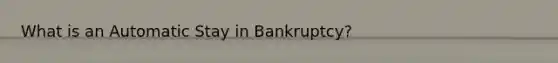 What is an Automatic Stay in Bankruptcy?